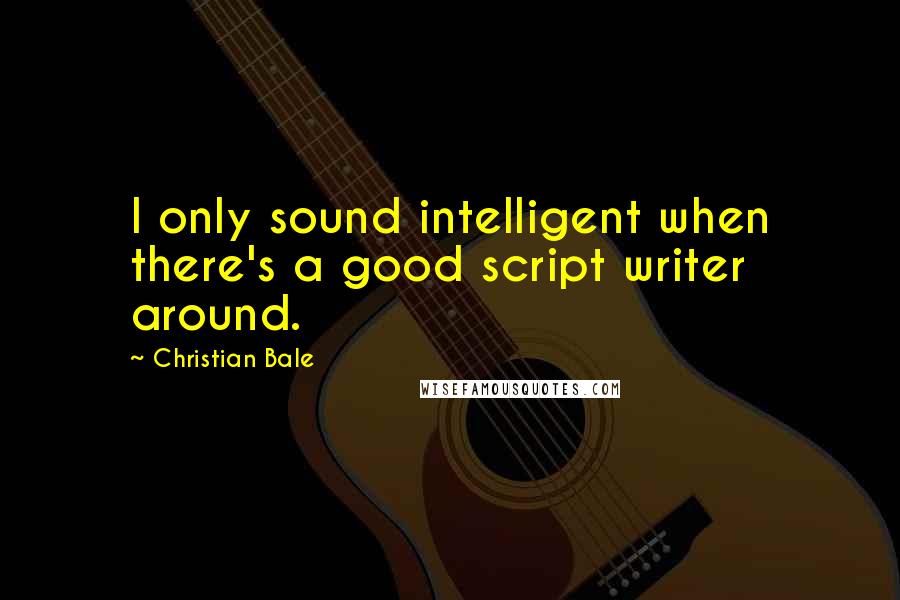 I only sound intelligent when there's a good script writer around.

~ Christian Bale

WISEFAMOUSQUOTES.COM